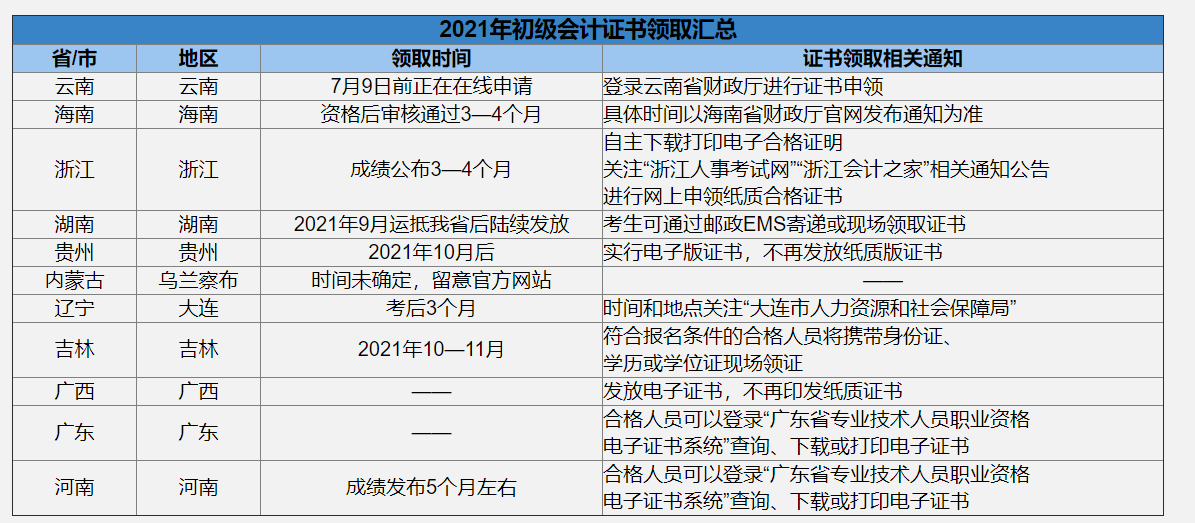 2021年初级会计证书领取汇总

| 省/市 | 地区 | 领取时间 | 证书领取相关通知 |
|---|---|---|---|
| 云南 | 云南 | 7月9日前正在在线申请 | 登录云南省财政厅进行证书申领 |
| 海南 | 海南 | 资格后审核通过3—4个月 | 具体时间以海南省财政厅官网发布通知为准 |
| 浙江 | 浙江 | 成绩公布3—4个月 | 自主下载打印电子合格证明 关注“浙江人事考试网”“浙江会计之家”相关通知公告 进行网上申领纸质合格证书 |
| 湖南 | 湖南 | 2021年9月运抵我省后陆续发放 | 考生可通过邮政EMS寄递或现场领取证书 |
| 贵州 | 贵州 | 2021年10月后 | 实行电子版证书，不再发放纸质版证书 |
| 内蒙古 | 乌兰察布 | 时间未确定，留意官方网站 | —— |
| 辽宁 | 大连 | 考后3个月 | 时间和地点关注“大连市人力资源和社会保障局” |
| 吉林 | 吉林 | 2021年10—11月 | 符合报名条件的合格人员将携带身份证、学历或学位证现场领证 |
| 广西 | 广西 | —— | 发放电子证书，不再印发纸质证书 |
| 广东 | 广东 | —— | 合格人员可以登录“广东省专业技术人员职业资格电子证书系统”查询、下载或打印电子证书 |
| 河南 | 河南 | 成绩发布5个月左右 | 合格人员可以登录“广东省专业技术人员职业资格电子证书系统”查询、下载或打印电子证书 |